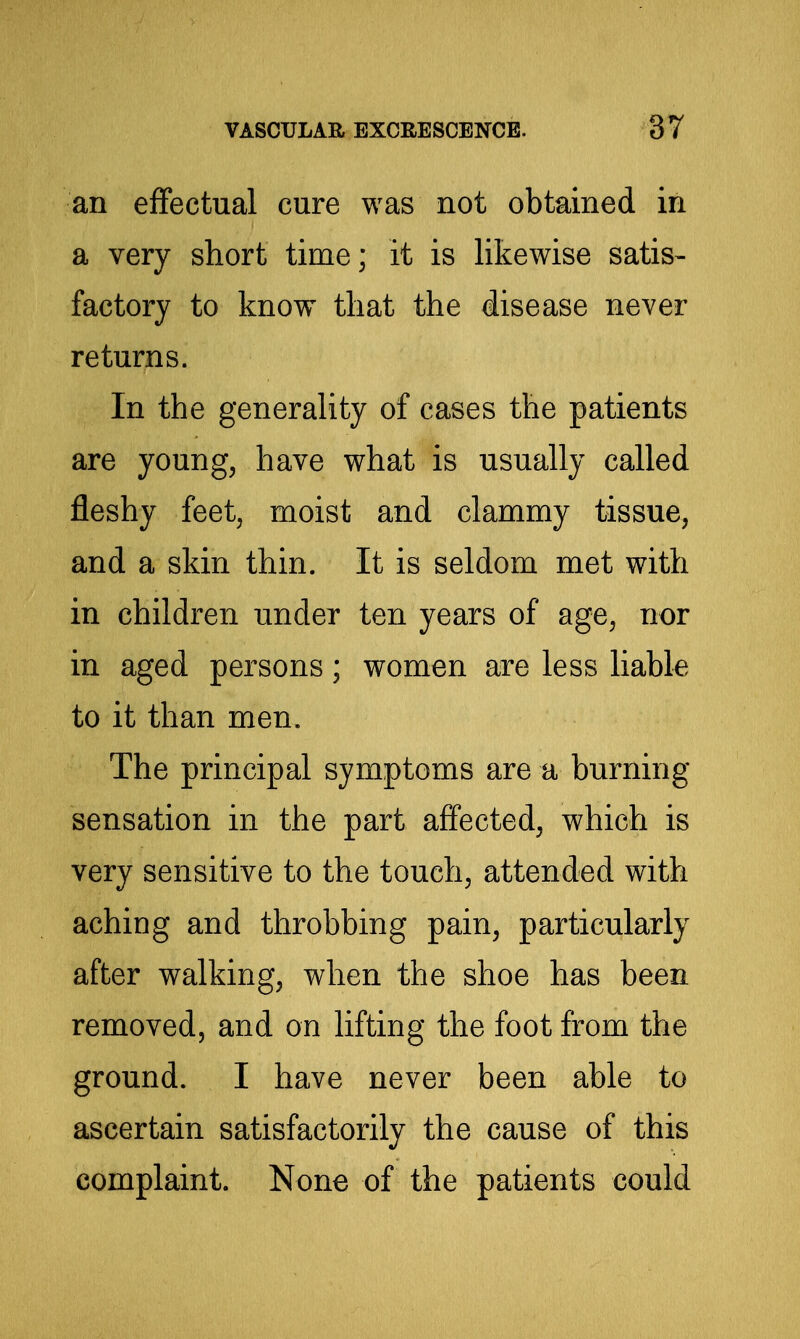 VASCULAR EXCRESCENCE. 37

an effectual cure was not obtained in a very short time; it is likewise satisfactory to know that the disease never returns.

In the generality of cases the patients are young, have what is usually called fleshy feet, moist and clammy tissue, and a skin thin. It is seldom met with in children under ten years of age, nor in aged persons; women are less liable to it than men.

The principal symptoms are a burning sensation in the part affected, which is very sensitive to the touch, attended with aching and throbbing pain, particularly after walking, when the shoe has been removed, and on lifting the foot from the ground. I have never been able to ascertain satisfactorily the cause of this complaint. None of the patients could